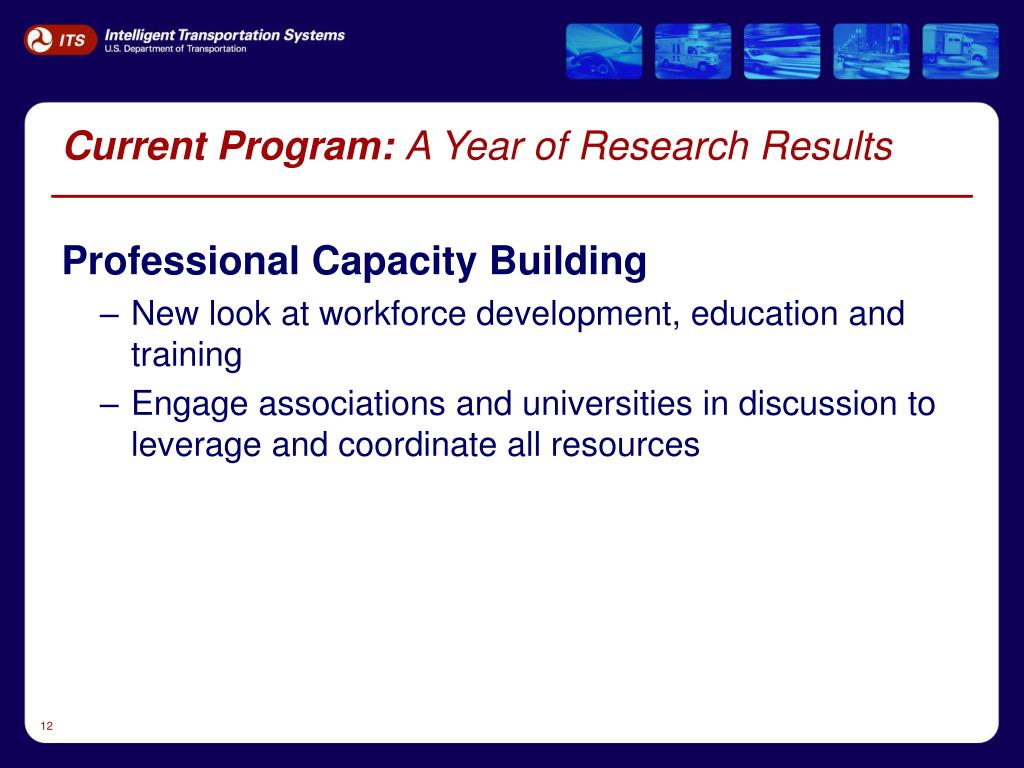 ITS Intelligent Transportation Systems
U.S. Department of Transportation

Current Program: A Year of Research Results

Professional Capacity Building

– New look at workforce development, education and training

– Engage associations and universities in discussion to leverage and coordinate all resources

12